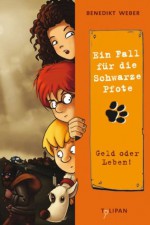 BENEDIKT WEBER

Ein Fall für die Schwarze Pfote

Geld oder Leben!

TULIPAN